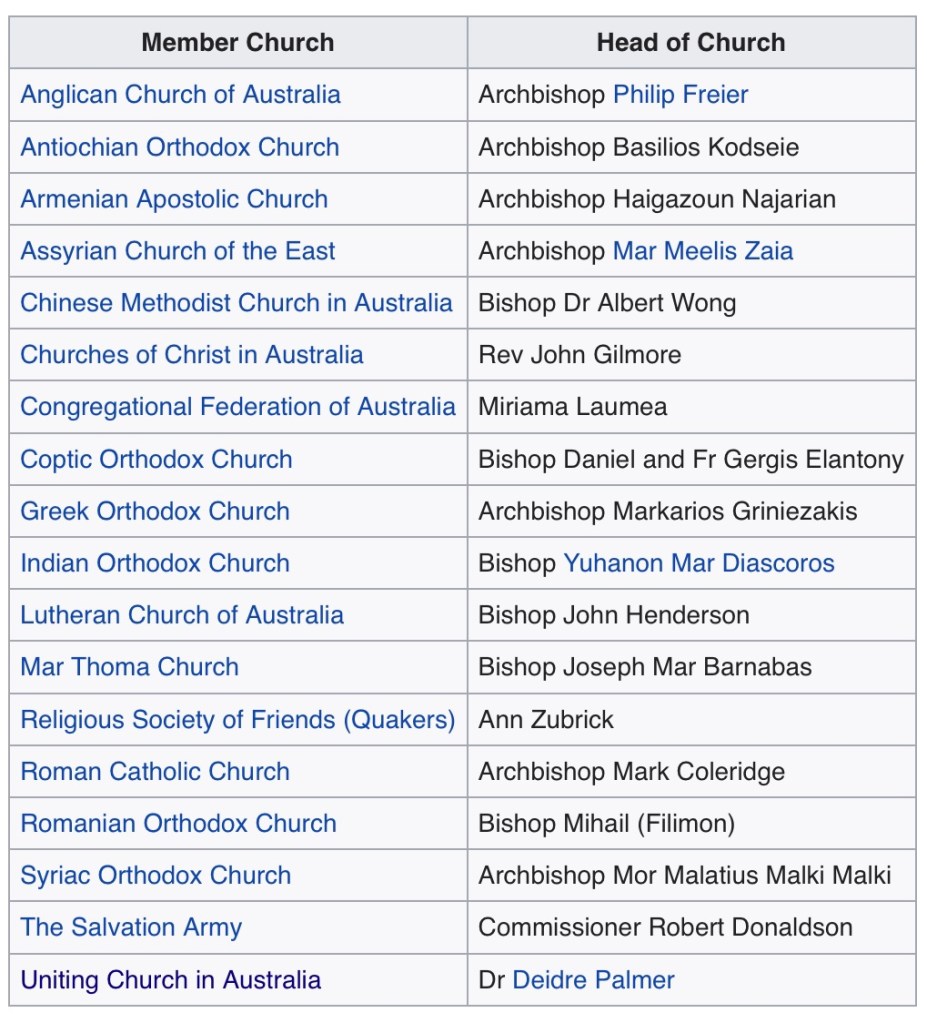 | Member Church | Head of Church |
|---|---|
| Anglican Church of Australia | Archbishop Philip Freier |
| Antiochian Orthodox Church | Archbishop Basilios Kodseie |
| Armenian Apostolic Church | Archbishop Haigazoun Najarian |
| Assyrian Church of the East | Archbishop Mar Meelis Zaia |
| Chinese Methodist Church in Australia | Bishop Dr Albert Wong |
| Churches of Christ in Australia | Rev John Gilmore |
| Congregational Federation of Australia | Miriama Laumea |
| Coptic Orthodox Church | Bishop Daniel and Fr Gergis Elantony |
| Greek Orthodox Church | Archbishop Markarios Griniezakis |
| Indian Orthodox Church | Bishop Yuhanon Mar Diascoros |
| Lutheran Church of Australia | Bishop John Henderson |
| Mar Thoma Church | Bishop Joseph Mar Barnabas |
| Religious Society of Friends (Quakers) | Ann Zubrick |
| Roman Catholic Church | Archbishop Mark Coleridge |
| Romanian Orthodox Church | Bishop Mihail (Filimon) |
| Syriac Orthodox Church | Archbishop Mor Malatius Malki Malki |
| The Salvation Army | Commissioner Robert Donaldson |
| Uniting Church in Australia | Dr Deidre Palmer |